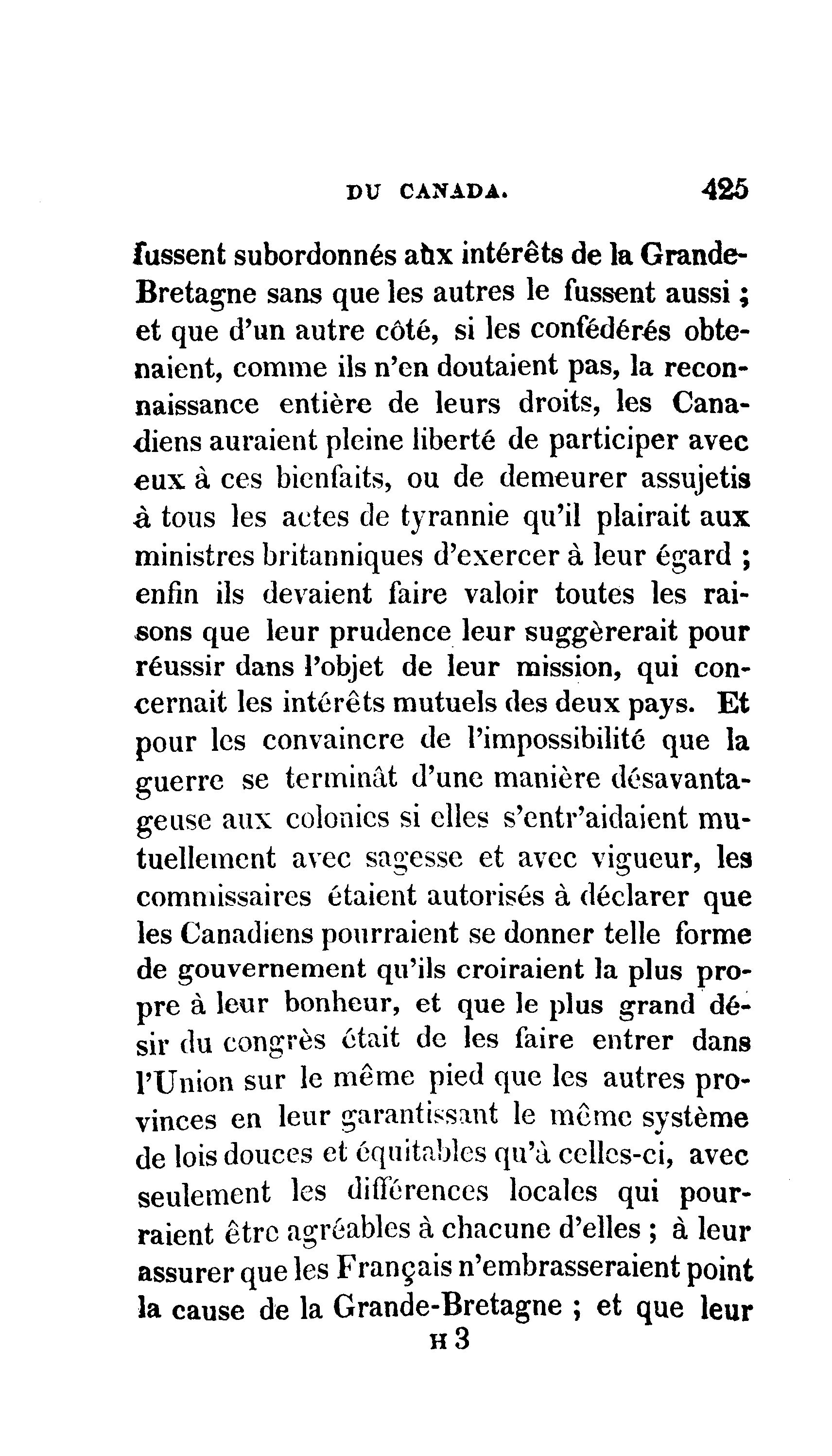 DU CANADA. 425

fussent subordonnés aux intérêts de la Grande-Bretagne sans que les autres le fussent aussi ; et que d'un autre côté, si les confédérés obtenaient, comme ils n'en doutaient pas, la reconnaissance entière de leurs droits, les Canadiens auraient pleine liberté de participer avec eux à ces bienfaits, ou de demeurer assujetis à tous les actes de tyrannie qu'il plairait aux ministres britanniques d'exercer à leur égard ; enfin ils devaient faire valoir toutes les raisons que leur prudence leur suggèrerait pour réussir dans l'objet de leur mission, qui concernait les intérêts mutuels des deux pays. Et pour les convaincre de l'impossibilité que la guerre se terminât d'une manière désavantageuse aux colonies si elles s'entr'aidaient mutuellement avec sagesse et avec vigueur, les commissaires étaient autorisés à déclarer que les Canadiens pourraient se donner telle forme de gouvernement qu'ils croiraient la plus propre à leur bonheur, et que le plus grand désir du congrès était de les faire entrer dans l'Union sur le même pied que les autres provinces en leur garantissant le même système de lois douces et équitables qu'à celles-ci, avec seulement les différences locales qui pourraient être agréables à chacune d'elles ; à leur assurer que les Français n'embrasseraient point la cause de la Grande-Bretagne ; et que leur

H 3